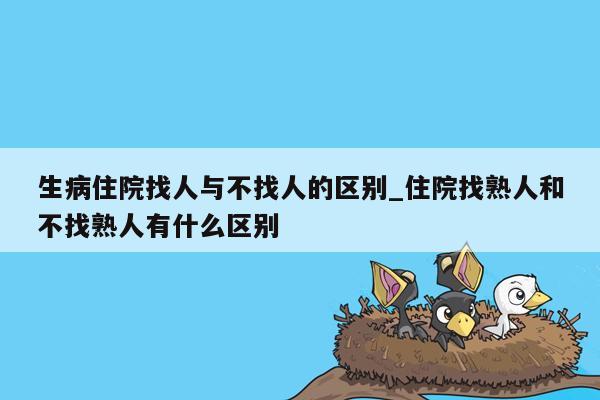 生病住院找人与不找人的区别_住院找熟人和不找熟人有什么区别